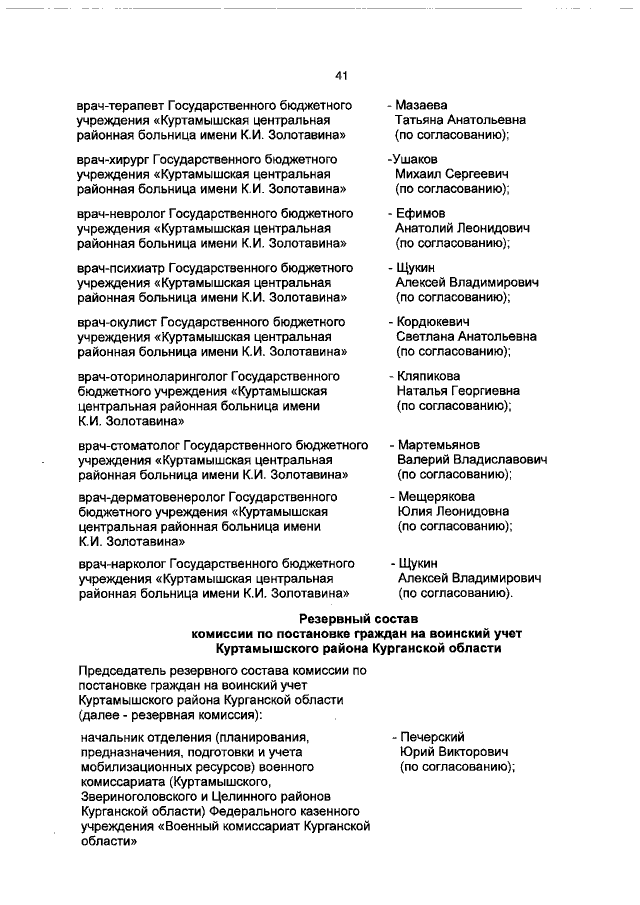 41

врач-терапевт Государственного бюджетного учреждения «Куртамышская центральная районная больница имени К.И. Золотавина» - Мазаева Татьяна Анатольевна (по согласованию);

врач-хирург Государственного бюджетного учреждения «Куртамышская центральная районная больница имени К.И. Золотавина» -Ушаков Михаил Сергеевич (по согласованию);

врач-невролог Государственного бюджетного учреждения «Куртамышская центральная районная больница имени К.И. Золотавина» - Ефимов Анатолий Леонидович (по согласованию);

врач-психиатр Государственного бюджетного учреждения «Куртамышская центральная районная больница имени К.И. Золотавина» - Щукин Алексей Владимирович (по согласованию);

врач-окулист Государственного бюджетного учреждения «Куртамышская центральная районная больница имени К.И. Золотавина» - Кордюкевич Светлана Анатольевна (по согласованию);

врач-оториноларинголог Государственного бюджетного учреждения «Куртамышская центральная районная больница имени К.И. Золотавина» - Кляпикова Наталья Георгиевна (по согласованию);

врач-стоматолог Государственного бюджетного учреждения «Куртамышская центральная районная больница имени К.И. Золотавина» - Мартемьянов Валерий Владиславович (по согласованию);

врач-дерматовенеролог Государственного бюджетного учреждения «Куртамышская центральная районная больница имени К.И. Золотавина» - Мещерякова Юлия Леонидовна (по согласованию);

врач-нарколог Государственного бюджетного учреждения «Куртамышская центральная районная больница имени К.И. Золотавина» - Щукин Алексей Владимирович (по согласованию).

Резервный состав
комиссии по постановке граждан на воинский учет
Куртамышского района Курганской области

Председатель резервного состава комиссии по постановке граждан на воинский учет Куртамышского района Курганской области (далее - резервная комиссия):

начальник отделения (планирования, предназначения, подготовки и учета мобилизационных ресурсов) военного комиссариата (Куртамышского, Звериноголовского и Целинного районов Курганской области) Федерального казенного учреждения «Военный комиссариат Курганской области» - Печерский Юрий Викторович (по согласованию);